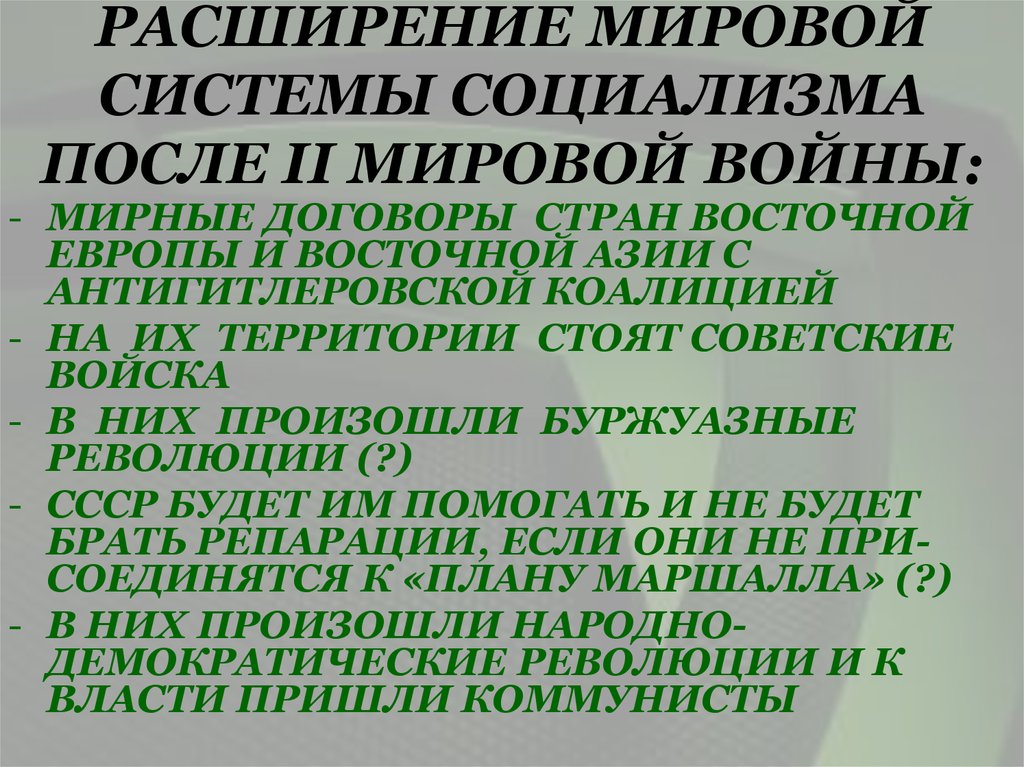 РАСШИРЕНИЕ МИРОВОЙ СИСТЕМЫ СОЦИАЛИЗМА ПОСЛЕ II МИРОВОЙ ВОЙНЫ:

- МИРНЫЕ ДОГОВОРЫ СТРАН ВОСТОЧНОЙ ЕВРОПЫ И ВОСТОЧНОЙ АЗИИ С АНТИГИТЛЕРОВСКОЙ КОАЛИЦИЕЙ
- НА ИХ ТЕРРИТОРИИ СТОЯТ СОВЕТСКИЕ ВОЙСКА
- В НИХ ПРОИЗОШЛИ БУРЖУАЗНЫЕ РЕВОЛЮЦИИ (?)
- СССР БУДЕТ ИМ ПОМОГАТЬ И НЕ БУДЕТ БРАТЬ РЕПАРАЦИИ, ЕСЛИ ОНИ НЕ ПРИСОЕДИНЯТСЯ К «ПЛАНУ МАРШАЛЛА» (?)
- В НИХ ПРОИЗОШЛИ НАРОДНО-ДЕМОКРАТИЧЕСКИЕ РЕВОЛЮЦИИ И К ВЛАСТИ ПРИШЛИ КОММУНИСТЫ